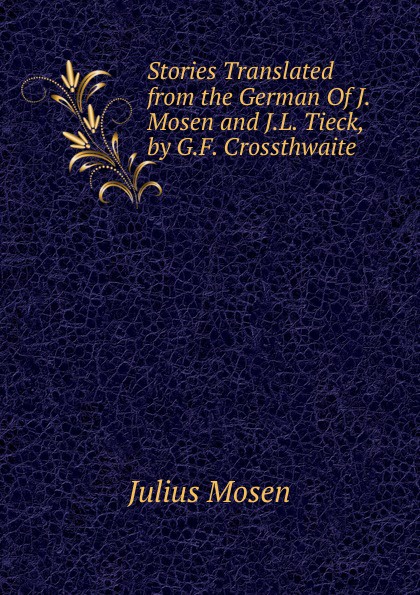 Stories Translated from the German Of J. Mosen and J.L. Tieck, by G.F. Crossthwaite

Julius Mosen